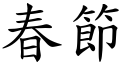 春節